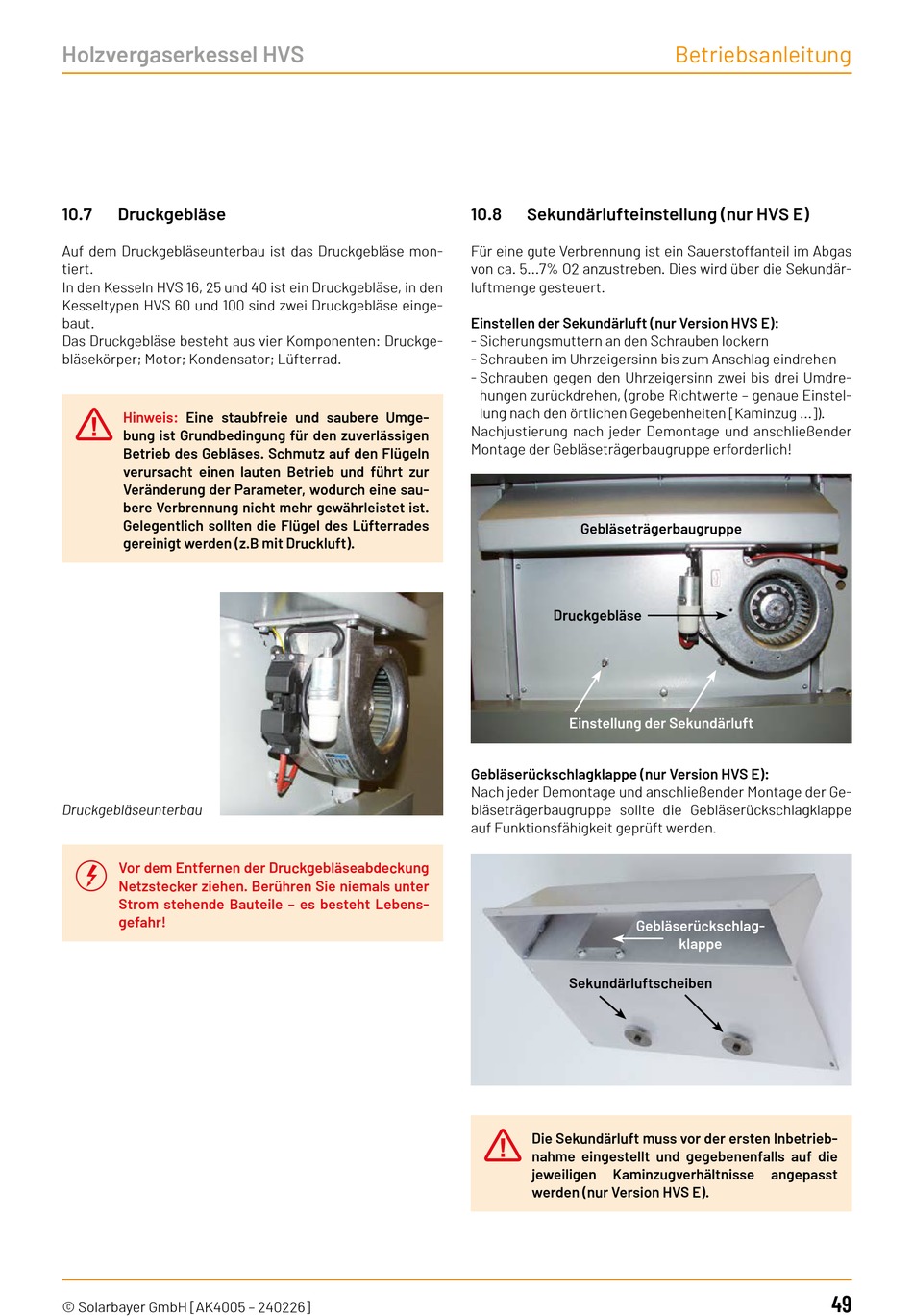 Holzvergaserkessel HVS

Betriebsanleitung

10.7 Druckgebläse

Auf dem Druckgebläseunterbau ist das Druckgebläse montiert.
In den Kesseln HVS 16, 25 und 40 ist ein Druckgebläse, in den Kesseltypen HVS 60 und 100 sind zwei Druckgebläse eingebaut.
Das Druckgebläse besteht aus vier Komponenten: Druckgebläsekörper; Motor; Kondensator; Lüfterrad.

Hinweis: Eine staubfreie und saubere Umgebung ist Grundbedingung für den zuverlässigen Betrieb des Gebläses. Schmutz auf den Flügeln verursacht einen lauten Betrieb und führt zur Veränderung der Parameter, wodurch eine saubere Verbrennung nicht mehr gewährleistet ist. Gelegentlich sollten die Flügel des Lüfterrades gereinigt werden (z.B mit Druckluft).

Druckgebläseunterbau

Vor dem Entfernen der Druckgebläseabdeckung Netzstecker ziehen. Berühren Sie niemals unter Strom stehende Bauteile – es besteht Lebensgefahr!

10.8 Sekundärlufteinstellung (nur HVS E)

Für eine gute Verbrennung ist ein Sauerstoffanteil im Abgas von ca. 5...7% O2 anzustreben. Dies wird über die Sekundärluftmenge gesteuert.

Einstellen der Sekundärluft (nur Version HVS E):
- Sicherungsmuttern an den Schrauben lockern
- Schrauben im Uhrzeigersinn bis zum Anschlag eindrehen
- Schrauben gegen den Uhrzeigersinn zwei bis drei Umdrehungen zurückdrehen, (grobe Richtwerte – genaue Einstellung nach den örtlichen Gegebenheiten [Kaminzug ...]).
Nachjustierung nach jeder Demontage und anschließender Montage der Gebläseträgerbaugruppe erforderlich!

Gebläseträgerbaugruppe
Druckgebläse
Einstellung der Sekundärluft

Gebläserückschlagklappe (nur Version HVS E):
Nach jeder Demontage und anschließender Montage der Gebläseträgerbaugruppe sollte die Gebläserückschlagklappe auf Funktionsfähigkeit geprüft werden.

Gebläserückschlagklappe
Sekundärluftscheiben

Die Sekundärluft muss vor der ersten Inbetriebnahme eingestellt und gegebenenfalls auf die jeweiligen Kaminzugverhältnisse angepasst werden (nur Version HVS E).

© Solarbayer GmbH [AK4005 – 240226]

49